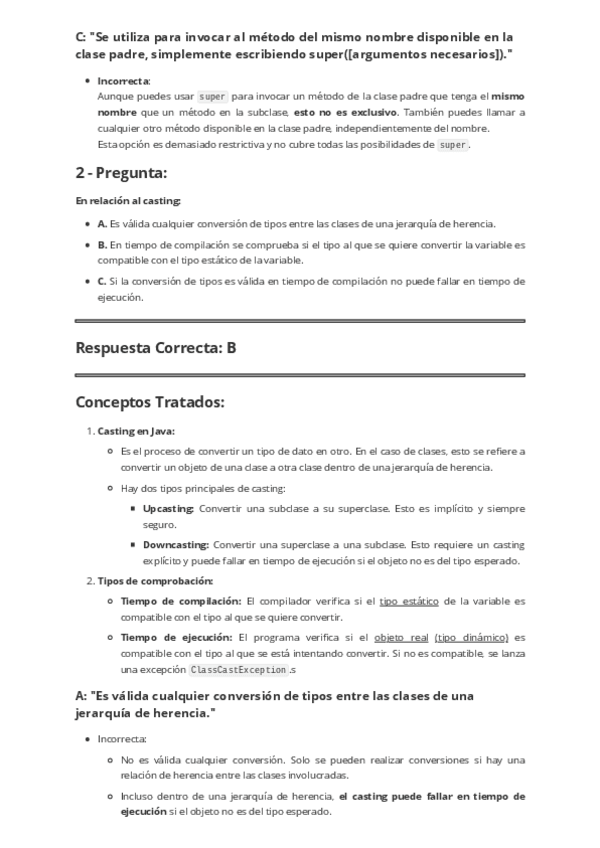 C: "Se utiliza para invocar al método del mismo nombre disponible en la clase padre, simplemente escribiendo super([argumentos necesarios])."

- Incorrecta:
Aunque puedes usar super para invocar un método de la clase padre que tenga el mismo nombre que un método en la subclase, esto no es exclusivo. También puedes llamar a cualquier otro método disponible en la clase padre, independientemente del nombre. Esta opción es demasiado restrictiva y no cubre todas las posibilidades de super.

2 - Pregunta:

En relación al casting:

- A. Es válida cualquier conversión de tipos entre las clases de una jerarquía de herencia.
- B. En tiempo de compilación se comprueba si el tipo al que se quiere convertir la variable es compatible con el tipo estático de la variable.
- C. Si la conversión de tipos es válida en tiempo de compilación no puede fallar en tiempo de ejecución.

Respuesta Correcta: B

Conceptos Tratados:

1. Casting en Java:
   - Es el proceso de convertir un tipo de dato en otro. En el caso de clases, esto se refiere a convertir un objeto de una clase a otra clase dentro de una jerarquía de herencia.
   - Hay dos tipos principales de casting:
     - Upcasting: Convertir una subclase a su superclase. Esto es implícito y siempre seguro.
     - Downcasting: Convertir una superclase a una subclase. Esto requiere un casting explícito y puede fallar en tiempo de ejecución si el objeto no es del tipo esperado.
2. Tipos de comprobación:
   - Tiempo de compilación: El compilador verifica si el tipo estático de la variable es compatible con el tipo al que se quiere convertir.
   - Tiempo de ejecución: El programa verifica si el objeto real (tipo dinámico) es compatible con el tipo al que se está intentando convertir. Si no es compatible, se lanza una excepción ClassCastException.s

A: "Es válida cualquier conversión de tipos entre las clases de una jerarquía de herencia."

- Incorrecta:
  - No es válida cualquier conversión. Solo se pueden realizar conversiones si hay una relación de herencia entre las clases involucradas.
  - Incluso dentro de una jerarquía de herencia, el casting puede fallar en tiempo de ejecución si el objeto no es del tipo esperado.